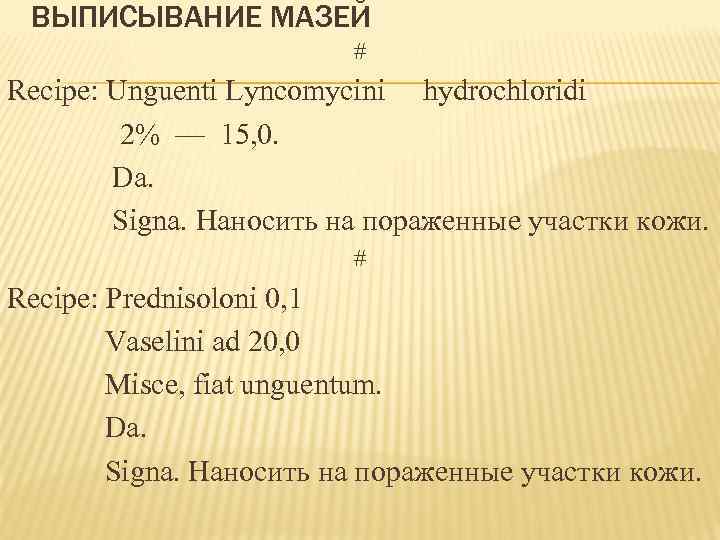 ВЫПИСЫВАНИЕ МАЗЕЙ

#

Recipe: Unguenti Lyncomycini hydrochloridi
2% — 15,0.
Da.
Signa. Наносить на пораженные участки кожи.

#

Recipe: Prednisoloni 0,1
Vaselini ad 20,0
Misce, fiat unguentum.
Da.
Signa. Наносить на пораженные участки кожи.